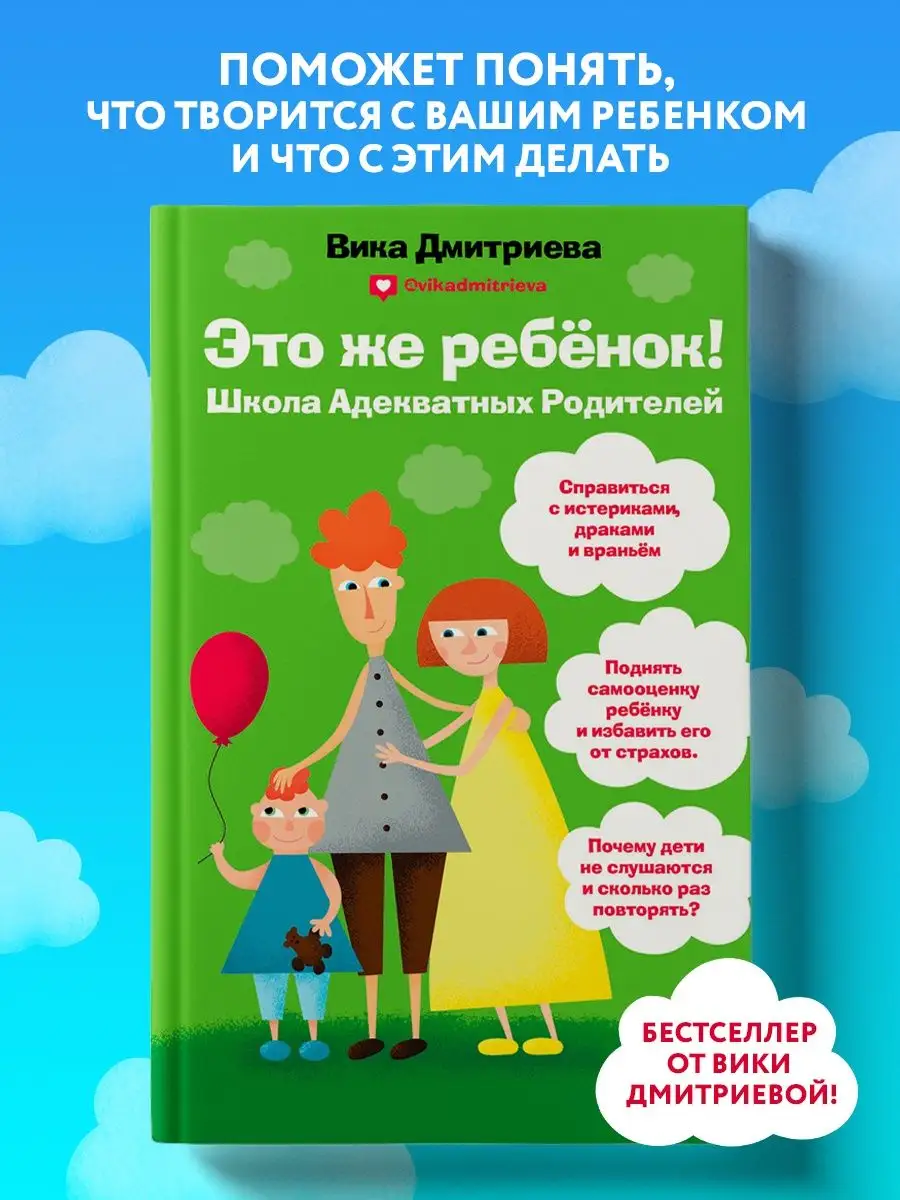 ПОМОЖЕТ ПОНЯТЬ, ЧТО ТВОРИТСЯ С ВАШИМ РЕБЕНКОМ И ЧТО С ЭТИМ ДЕЛАТЬ

Вика Дмитриева

@vikadmitrieva

Это же ребёнок!

Школа Адекватных Родителей

Справиться с истериками, драками и враньём

Поднять самооценку ребёнку и избавить его от страхов.

Почему дети не слушаются и сколько раз повторять?

БЕСТСЕЛЛЕР ОТ ВИКИ ДМИТРИЕВОЙ!